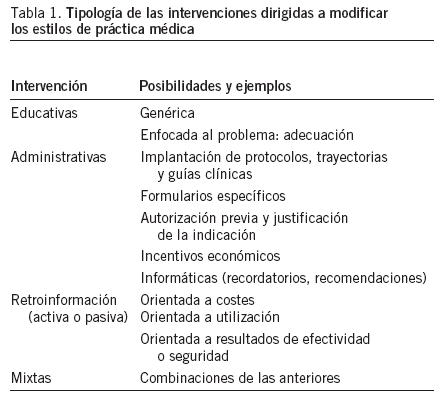 Tabla 1. Tipología de las intervenciones dirigidas a modificar los estilos de práctica médica

| Intervención | Posibilidades y ejemplos |
|---|---|
| Educativas | Genérica |
| | Enfocada al problema: adecuación |
| Administrativas | Implantación de protocolos, trayectorias y guías clínicas |
| | Formularios específicos |
| | Autorización previa y justificación de la indicación |
| | Incentivos económicos |
| | Informáticas (recordatorios, recomendaciones) |
| Retroinformación (activa o pasiva) | Orientada a costes |
| | Orientada a utilización |
| | Orientada a resultados de efectividad o seguridad |
| Mixtas | Combinaciones de las anteriores |